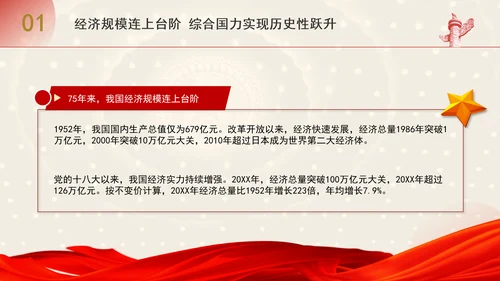 01 经济规模连上台阶 综合国力实现历史性跃升

75年来，我国经济规模连上台阶

1952年，我国国内生产总值仅为679亿元。改革开放以来，经济快速发展，经济总量1986年突破1万亿元，2000年突破10万亿元大关，2010年超过日本成为世界第二大经济体。

党的十八大以来，我国经济实力持续增强。20XX年，经济总量突破100万亿元大关，20XX年超过126万亿元。按不变价计算，20XX年经济总量比1952年增长223倍，年均增长7.9%。